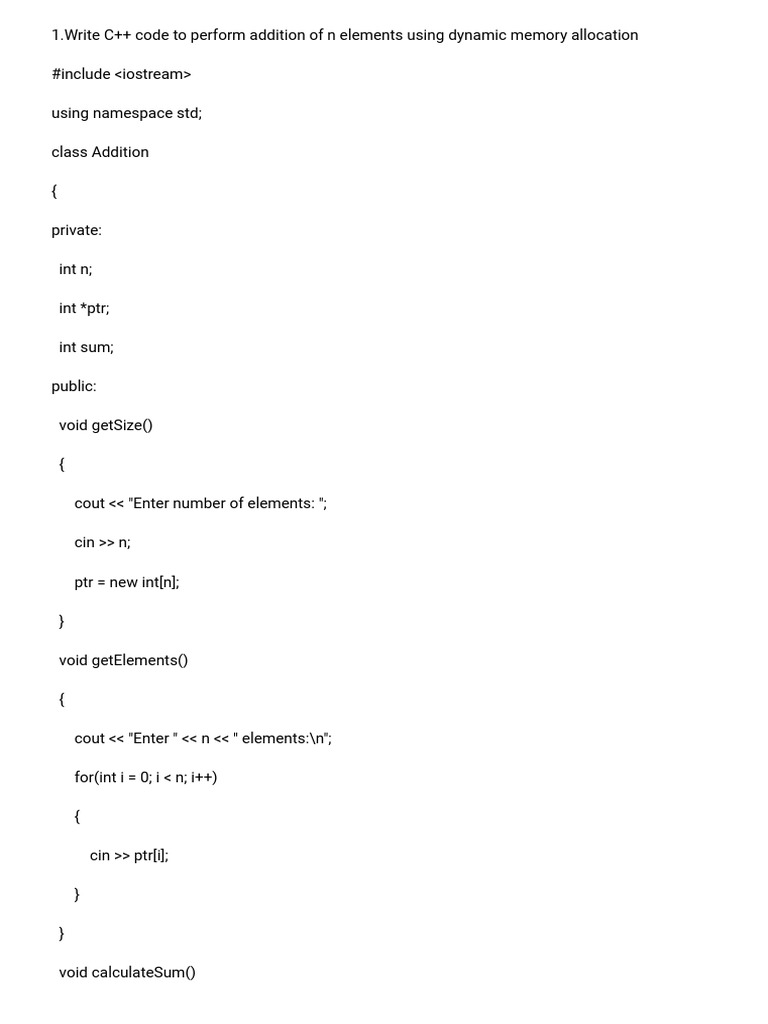 1.Write C++ code to perform addition of n elements using dynamic memory allocation

#include <iostream>

using namespace std;

class Addition

{

private:

int n;

int *ptr;

int sum;

public:

void getSize()

{

cout << "Enter number of elements: ";

cin >> n;

ptr = new int[n];

}

void getElements()

{

cout << "Enter " << n << " elements:\n";

for(int i = 0; i < n; i++)

{

cin >> ptr[i];

}

}

void calculateSum()